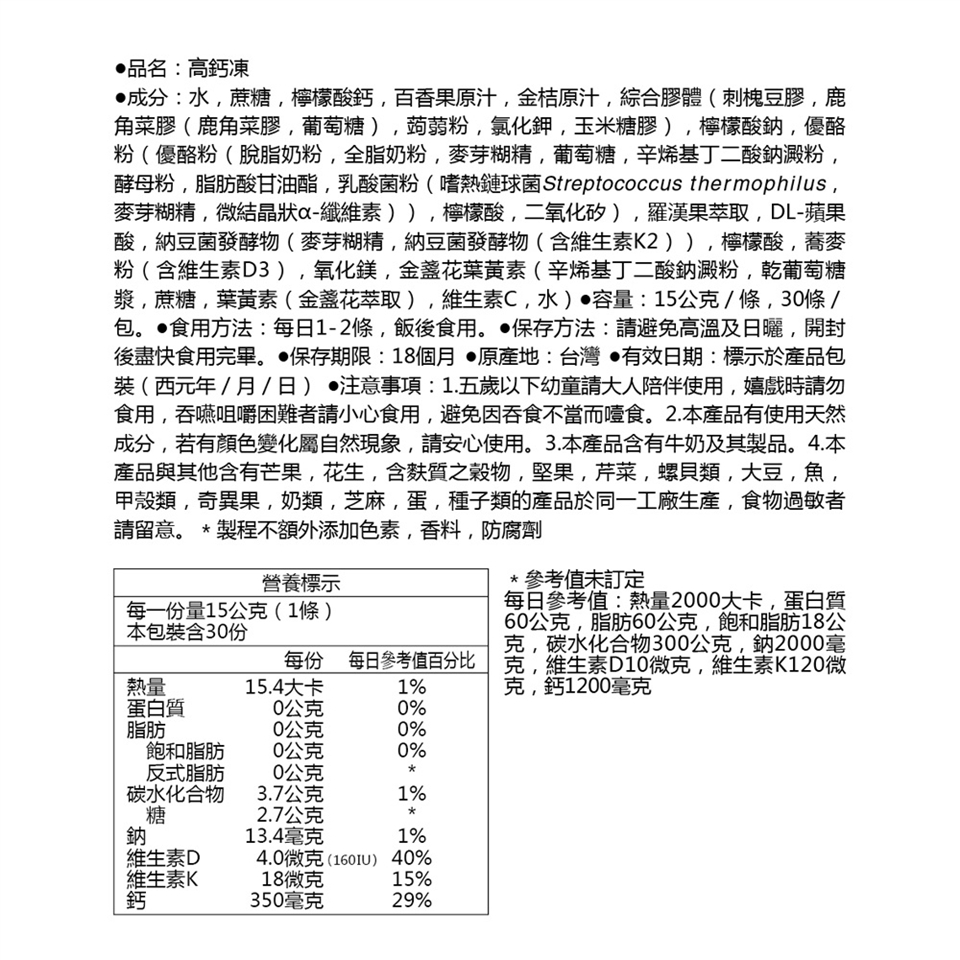 ●品名：高鈣凍
●成分：水，蔗糖，檸檬酸鈣，百香果原汁，金桔原汁，綜合膠體（刺槐豆膠，鹿角菜膠（鹿角菜膠，葡萄糖），蒟蒻粉，氯化鉀，玉米糖膠），檸檬酸鈉，優酪粉（優酪粉（脫脂奶粉，全脂奶粉，麥芽糊精，葡萄糖，辛烯基丁二酸鈉澱粉，酵母粉，脂肪酸甘油酯，乳酸菌粉（嗜熱鏈球菌Streptococcus thermophilus，麥芽糊精，微結晶狀α-纖維素）），檸檬酸，二氧化矽），羅漢果萃取，DL-蘋果酸，納豆菌發酵物（麥芽糊精，納豆菌發酵物（含維生素K2）），檸檬酸，蕎麥粉（含維生素D3），氧化鎂，金盞花葉黃素（辛烯基丁二酸鈉澱粉，乾葡萄糖漿，蔗糖，葉黃素（金盞花萃取），維生素C，水）●容量：15公克／條，30條／包。●食用方法：每日1-2條，飯後食用。●保存方法：請避免高溫及日曬，開封後盡快食用完畢。●保存期限：18個月 ●原產地：台灣 ●有效日期：標示於產品包裝（西元年／月／日） ●注意事項：1.五歲以下幼童請大人陪伴使用，嬉戲時請勿食用，吞嚥咀嚼困難者請小心食用，避免因吞食不當而噎食。2.本產品有使用天然成分，若有顏色變化屬自然現象，請安心使用。3.本產品含有牛奶及其製品。4.本產品與其他含有芒果，花生，含麩質之穀物，堅果，芹菜，螺貝類，大豆，魚，甲殼類，奇異果，奶類，芝麻，蛋，種子類的產品於同一工廠生產，食物過敏者請留意。＊製程不額外添加色素，香料，防腐劑

營養標示
每一份量15公克（1條）
本包裝含30份

| | 每份 | 每日參考值百分比 |
|---|---|---|
| 熱量 | 15.4大卡 | 1% |
| 蛋白質 | 0公克 | 0% |
| 脂肪 | 0公克 | 0% |
| 飽和脂肪 | 0公克 | 0% |
| 反式脂肪 | 0公克 | * |
| 碳水化合物 | 3.7公克 | 1% |
| 糖 | 2.7公克 | * |
| 鈉 | 13.4毫克 | 1% |
| 維生素D | 4.0微克 (160IU) | 40% |
| 維生素K | 18微克 | 15% |
| 鈣 | 350毫克 | 29% |

＊參考值未訂定
每日參考值：熱量2000大卡，蛋白質60公克，脂肪60公克，飽和脂肪18公克，碳水化合物300公克，鈉2000毫克，維生素D10微克，維生素K120微克，鈣1200毫克